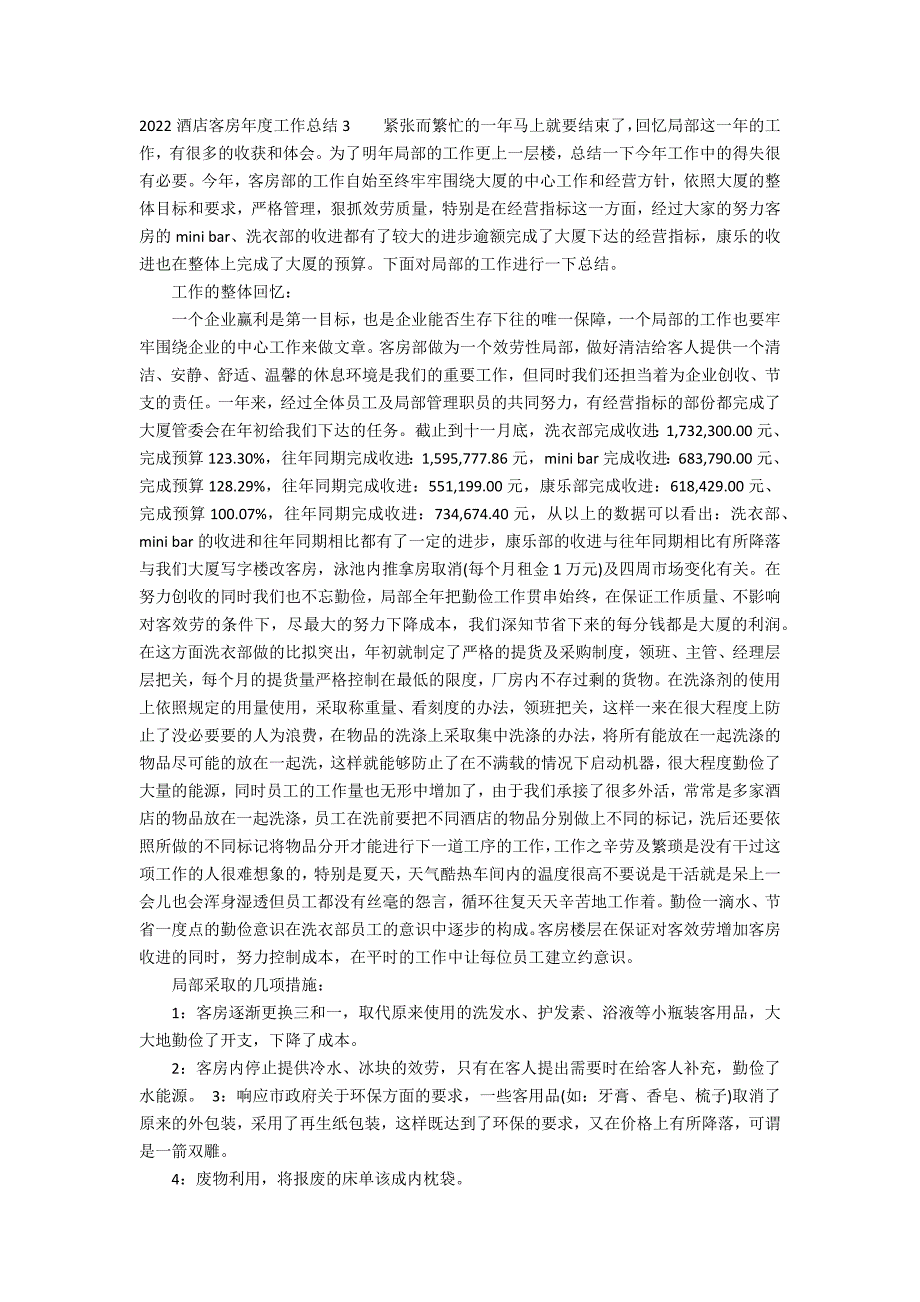 2022 酒店客房年度工作总结 3　　紧张而繁忙的一年马上就要结束了，回忆局部这一年的工作，有很多的收获和体会。为了明年局部的工作更上一层楼，总结一下今年工作中的得失很有必要。今年，客房部的工作自始至终牢牢围绕大厦的中心工作和经营方针，依照大厦的整体目标和要求，严格管理，狠抓效劳质量，特别是在经营指标这一方面，经过大家的努力客房的 mini bar、洗衣部的收进都有了较大的进步逾额完成了大厦下达的经营指标，康乐的收进也在整体上完成了大厦的预算。下面对局部的工作进行一下总结。

工作的整体回忆：

一个企业赢利是第一目标，也是企业能否生存下往的唯一保障，一个局部的工作也要牢牢围绕企业的中心工作来做文章。客房部做为一个效劳性局部，做好清洁给客人提供一个清洁、安静、舒适、温馨的休息环境是我们的重要工作，但同时我们还担当着为企业创收、节支的责任。一年来，经过全体员工及局部管理职员的共同努力，有经营指标的部份都完成了大厦管委会在年初给我们下达的任务。截止到十一月底，洗衣部完成收进：1,732,300.00 元、完成预算 123.30%，往年同期完成收进：1,595,777.86 元，mini bar 完成收进：683,790.00 元、完成预算 128.29%，往年同期完成收进：551,199.00 元，康乐部完成收进：618,429.00 元、完成预算 100.07%，往年同期完成收进：734,674.40 元，从以上的数据可以看出：洗衣部、mini bar 的收进和往年同期相比都有了一定的进步，康乐部的收进与往年同期相比有所降落与我们大厦写字楼改客房，泳池内推拿房取消(每个月租金 1 万元)及四周市场变化有关。在努力创收的同时我们也不忘勤俭，局部全年把勤俭工作贯串始终，在保证工作质量、不影响对客效劳的条件下，尽最大的努力下降成本，我们深知节省下来的每分钱都是大厦的利润。在这方面洗衣部做的比拟突出，年初就制定了严格的提货及采购制度，领班、主管、经理层层把关，每个月的提货量严格控制在最低的限度，厂房内不存过剩的货物。在洗涤剂的使用上依照规定的用量使用，采取称重量、看刻度的办法，领班把关，这样一来在很大程度上防止了没必要要的人为浪费，在物品的洗涤上采取集中洗涤的办法，将所有能放在一起洗涤的物品尽可能的放在一起洗，这样就能够防止了在不满载的情况下启动机器，很大程度勤俭了大量的能源，同时员工的工作量也无形中增加了，由于我们承接了很多外活，常常是多家酒店的物品放在一起洗涤，员工在洗前要把不同酒店的物品分别做上不同的标记，洗后还要依照所做的不同标记将物品分开才能进行下一道工序的工作，工作之辛劳及繁琐是没有干过这项工作的人很难想象的，特别是夏天，天气酷热车间内的温度很高不要说是干活就是呆上一会儿也会浑身湿透但员工都没有丝毫的怨言，循环往复天天辛苦地工作着。勤俭一滴水、节省一度点的勤俭意识在洗衣部员工的意识中逐步的构成。客房楼层在保证对客效劳增加客房收进的同时，努力控制成本，在平时的工作中让每位员工建立约意识。

局部采取的几项措施：

1：客房逐渐更换三和一，取代原来使用的洗发水、护发素、浴液等小瓶装客用品，大大地勤俭了开支，下降了成本。

2：客房内停止提供冷水、冰块的效劳，只有在客人提出需要时在给客人补充，勤俭了水能源。　3：响应市政府关于环保方面的要求，一些客用品(如：牙膏、香皂、梳子)取消了原来的外包装，采用了再生纸包装，这样既达到了环保的要求，又在价格上有所降落，可谓是一箭双雕。

4：废物利用，将报废的床单该成内枕袋。